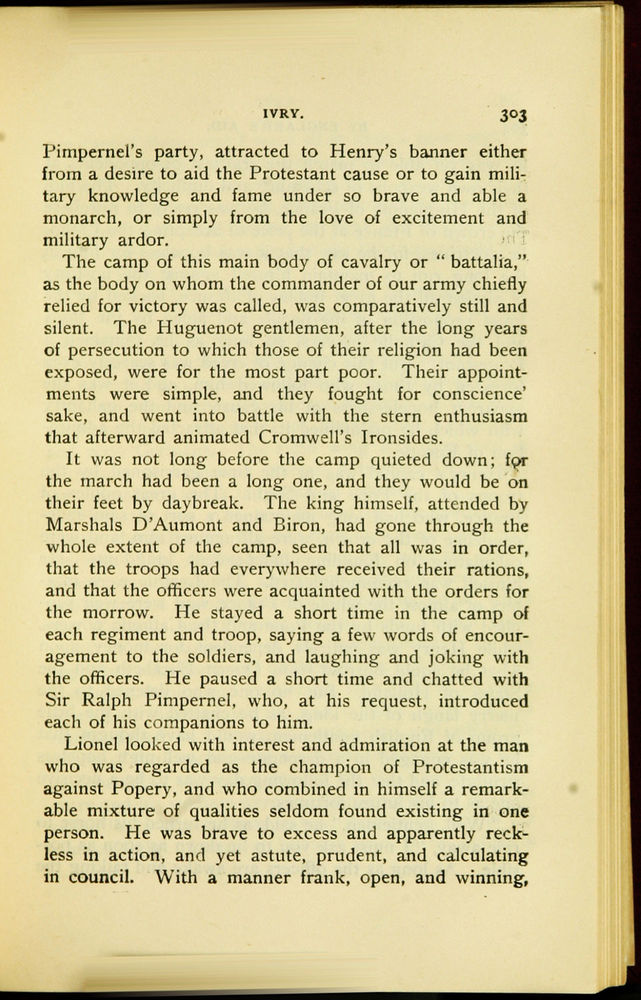 IVRY. 303

Pimpernel's party, attracted to Henry's banner either from a desire to aid the Protestant cause or to gain military knowledge and fame under so brave and able a monarch, or simply from the love of excitement and military ardor.

The camp of this main body of cavalry or "battalia," as the body on whom the commander of our army chiefly relied for victory was called, was comparatively still and silent. The Huguenot gentlemen, after the long years of persecution to which those of their religion had been exposed, were for the most part poor. Their appointments were simple, and they fought for conscience' sake, and went into battle with the stern enthusiasm that afterward animated Cromwell's Ironsides.

It was not long before the camp quieted down; for the march had been a long one, and they would be on their feet by daybreak. The king himself, attended by Marshals D'Aumont and Biron, had gone through the whole extent of the camp, seen that all was in order, that the troops had everywhere received their rations, and that the officers were acquainted with the orders for the morrow. He stayed a short time in the camp of each regiment and troop, saying a few words of encouragement to the soldiers, and laughing and joking with the officers. He paused a short time and chatted with Sir Ralph Pimpernel, who, at his request, introduced each of his companions to him.

Lionel looked with interest and admiration at the man who was regarded as the champion of Protestantism against Popery, and who combined in himself a remarkable mixture of qualities seldom found existing in one person. He was brave to excess and apparently reckless in action, and yet astute, prudent, and calculating in council. With a manner frank, open, and winning,